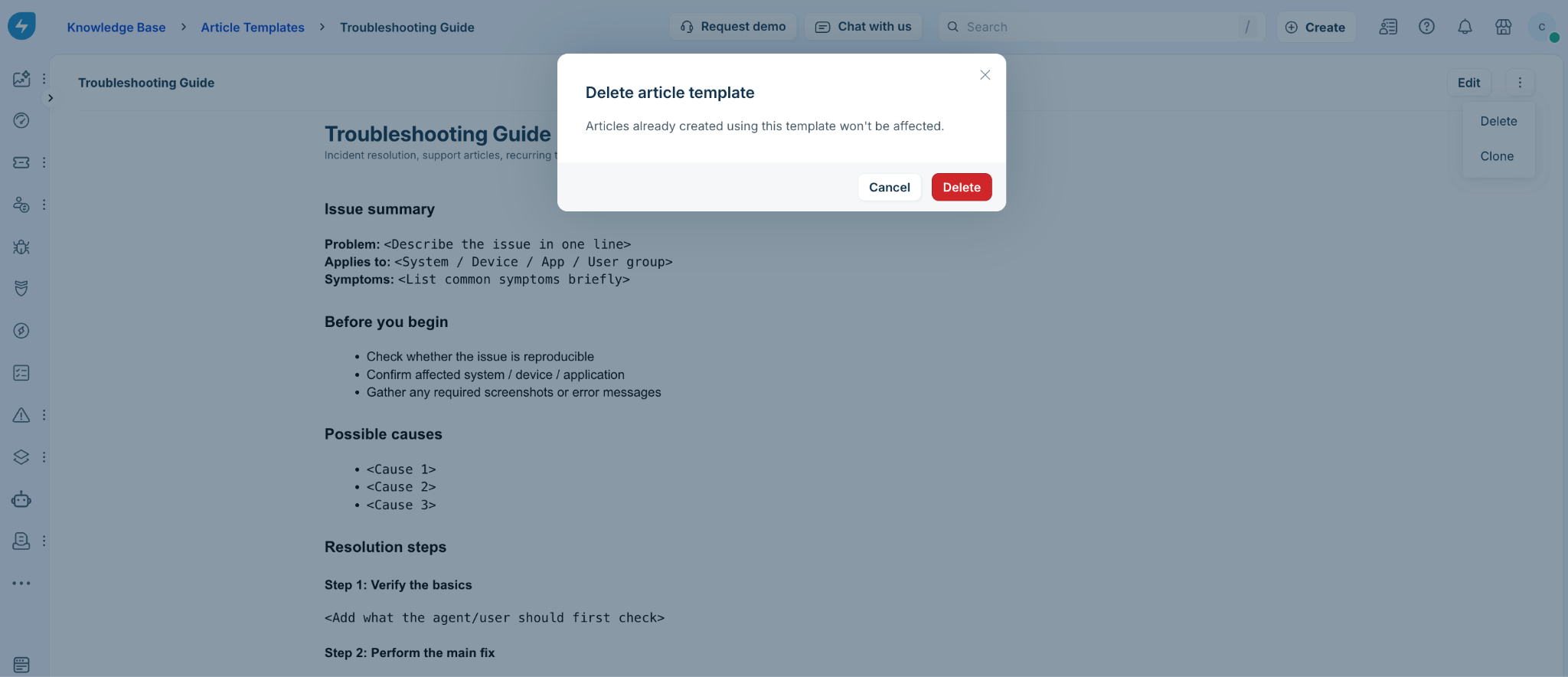 Knowledge Base > Article Templates > Troubleshooting Guide

Request demo
Chat with us
Search /
Create

C

Troubleshooting Guide

Edit

Delete
Clone

Delete article template

Articles already created using this template won't be affected.

Cancel
Delete

Troubleshooting Guide
Incident resolution, support articles, recurring t

Issue summary

Problem: <Describe the issue in one line>
Applies to: <System / Device / App / User group>
Symptoms: <List common symptoms briefly>

Before you begin

• Check whether the issue is reproducible
• Confirm affected system / device / application
• Gather any required screenshots or error messages

Possible causes

• <Cause 1>
• <Cause 2>
• <Cause 3>

Resolution steps

Step 1: Verify the basics

<Add what the agent/user should first check>

Step 2: Perform the main fix